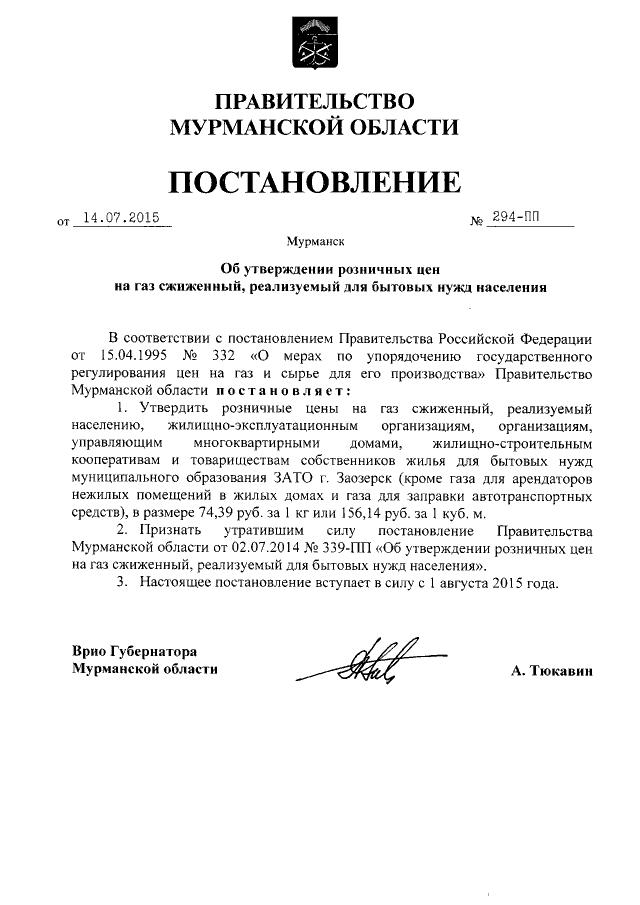 ПРАВИТЕЛЬСТВО
МУРМАНСКОЙ ОБЛАСТИ

ПОСТАНОВЛЕНИЕ

от 14.07.2015 № 294-ПП

Мурманск

Об утверждении розничных цен
на газ сжиженный, реализуемый для бытовых нужд населения

В соответствии с постановлением Правительства Российской Федерации от 15.04.1995 № 332 «О мерах по упорядочению государственного регулирования цен на газ и сырье для его производства» Правительство Мурманской области постановляет:

1. Утвердить розничные цены на газ сжиженный, реализуемый населению, жилищно-эксплуатационным организациям, организациям, управляющим многоквартирными домами, жилищно-строительным кооперативам и товариществам собственников жилья для бытовых нужд муниципального образования ЗАТО г. Заозерск (кроме газа для арендаторов нежилых помещений в жилых домах и газа для заправки автотранспортных средств), в размере 74,39 руб. за 1 кг или 156,14 руб. за 1 куб. м.

2. Признать утратившим силу постановление Правительства Мурманской области от 02.07.2014 № 339-ПП «Об утверждении розничных цен на газ сжиженный, реализуемый для бытовых нужд населения».

3. Настоящее постановление вступает в силу с 1 августа 2015 года.

Врио Губернатора
Мурманской области А. Тюкавин